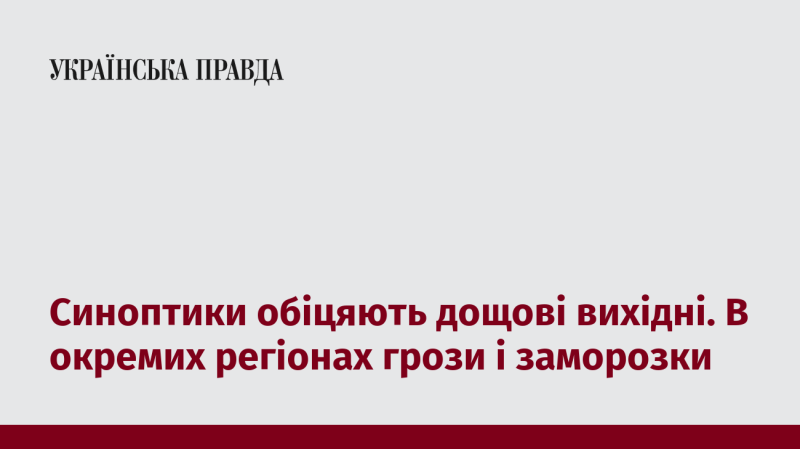 УКРАЇНСЬКА ПРАВДА

Синоптики обіцяють дощові вихідні. В окремих регіонах грози і заморозки